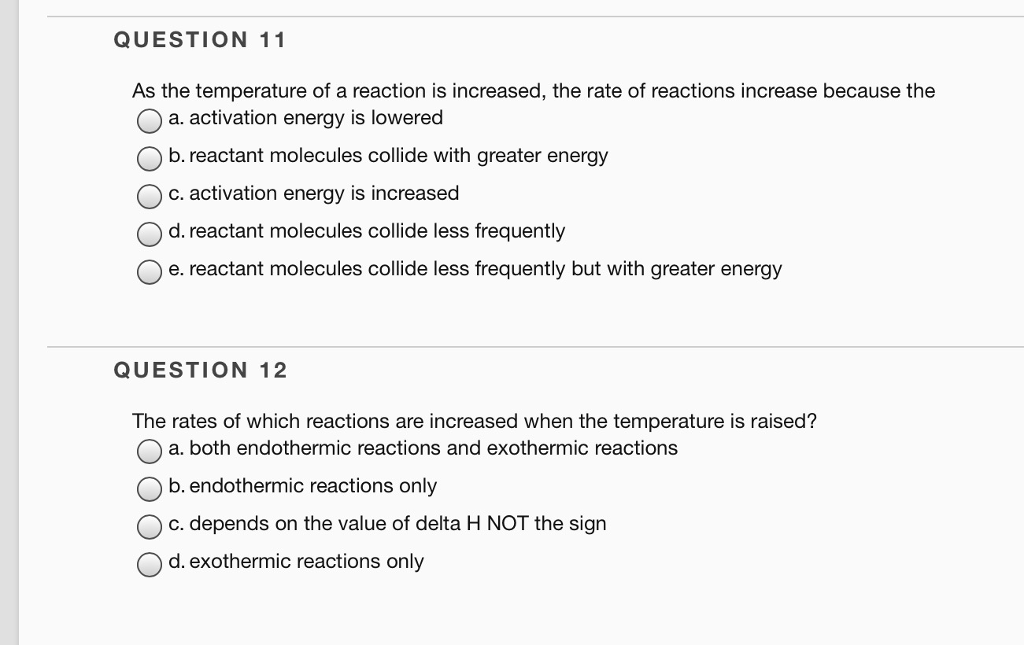 QUESTION 11

As the temperature of a reaction is increased, the rate of reactions increase because the

a. activation energy is lowered

b. reactant molecules collide with greater energy

c. activation energy is increased

d. reactant molecules collide less frequently

e. reactant molecules collide less frequently but with greater energy

QUESTION 12

The rates of which reactions are increased when the temperature is raised?

a. both endothermic reactions and exothermic reactions

b. endothermic reactions only

c. depends on the value of delta H NOT the sign

d. exothermic reactions only